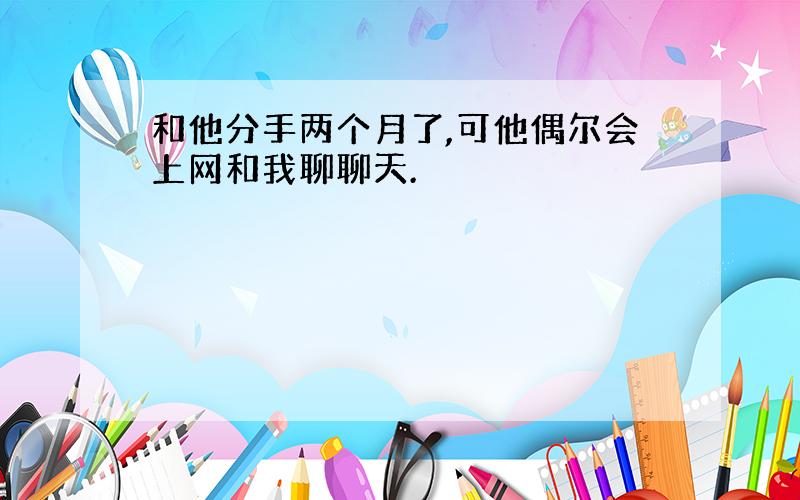 和他分手两个月了,可他偶尔会上网和我聊聊天.